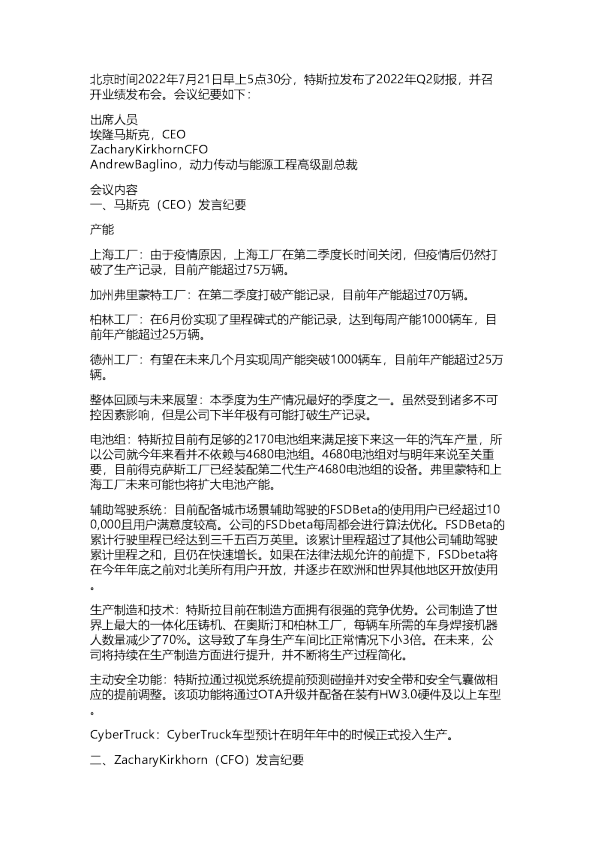 北京时间2022年7月21日早上5点30分，特斯拉发布了2022年Q2财报，并召开业绩发布会。会议纪要如下：

出席人员
埃隆马斯克，CEO
ZacharyKirkhornCFO
AndrewBaglino，动力传动与能源工程高级副总裁

会议内容
一、马斯克（CEO）发言纪要

产能

上海工厂：由于疫情原因，上海工厂在第二季度长时间关闭，但疫情后仍然打破了生产记录，目前产能超过75万辆。

加州弗里蒙特工厂：在第二季度打破产能记录，目前年产能超过70万辆。

柏林工厂：在6月份实现了里程碑式的产能记录，达到每周产能1000辆车，目前年产能超过25万辆。

德州工厂：有望在未来几个月实现周产能突破1000辆车，目前年产能超过25万辆。

整体回顾与未来展望：本季度为生产情况最好的季度之一。虽然受到诸多不可控因素影响，但是公司下半年极有可能打破生产记录。

电池组：特斯拉目前有足够的2170电池组来满足接下来这一年的汽车产量，所以公司就今年来看并不依赖与4680电池组。4680电池组对与明年来说至关重要，目前得克萨斯工厂已经装配第二代生产4680电池组的设备。弗里蒙特和上海工厂未来可能也将扩大电池产能。

辅助驾驶系统：目前配备城市场景辅助驾驶的FSDBeta的使用用户已经超过100,000且用户满意度较高。公司的FSDbeta每周都会进行算法优化。FSDBeta的累计行驶里程已经达到三千五百万英里。该累计里程超过了其他公司辅助驾驶累计里程之和，且仍在快速增长。如果在法律法规允许的前提下，FSDbeta将在今年年底之前对北美所有用户开放，并逐步在欧洲和世界其他地区开放使用。

生产制造和技术：特斯拉目前在制造方面拥有很强的竞争优势。公司制造了世界上最大的一体化压铸机、在奥斯汀和柏林工厂，每辆车所需的车身焊接机器人数量减少了70%。这导致了车身生产车间比正常情况下小3倍。在未来，公司将持续在生产制造方面进行提升，并不断将生产过程简化。

主动安全功能：特斯拉通过视觉系统提前预测碰撞并对安全带和安全气囊做相应的提前调整。该项功能将通过OTA升级并配备在装有HW3.0硬件及以上车型。

CyberTruck：CyberTruck车型预计在明年年中的时候正式投入生产。

二、ZacharyKirkhorn（CFO）发言纪要